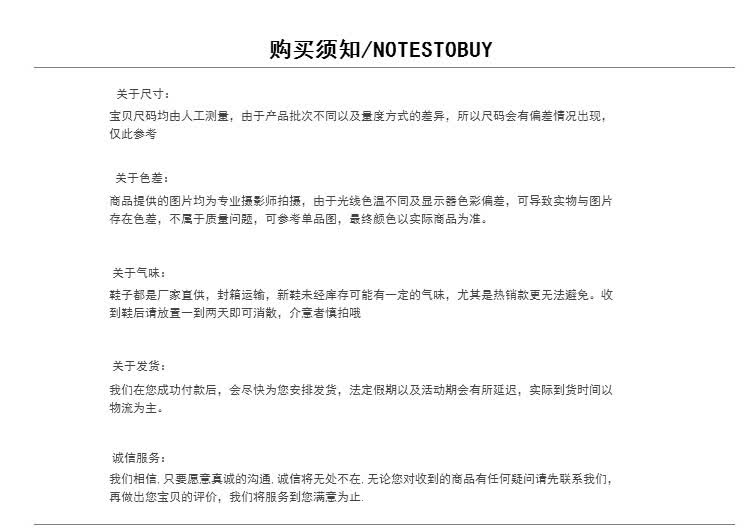 购买须知/NOTESTOBUY

关于尺寸:

宝贝尺码均由人工测量，由于产品批次不同以及量度方式的差异，所以尺码会有偏差情况出现，仅此参考

关于色差:

商品提供的图片均为专业摄影师拍摄，由于光线色温不同及显示器色彩偏差，可导致实物与图片存在色差，不属于质量问题，可参考单品图，最终颜色以实际商品为准。

关于气味:

鞋子都是厂家直供，封箱运输，新鞋未经库存可能有一定的气味，尤其是热销款更无法避免。收到鞋后请放置一到两天即可消散，介意者慎拍哦

关于发货:

我们在您成功付款后，会尽快为您安排发货，法定假期以及活动期会有所延迟，实际到货时间以物流为主。

诚信服务:

我们相信,只要愿意真诚的沟通,诚信将无处不在.无论您对收到的商品有任何疑问请先联系我们，再做出您宝贝的评价，我们将服务到您满意为止.